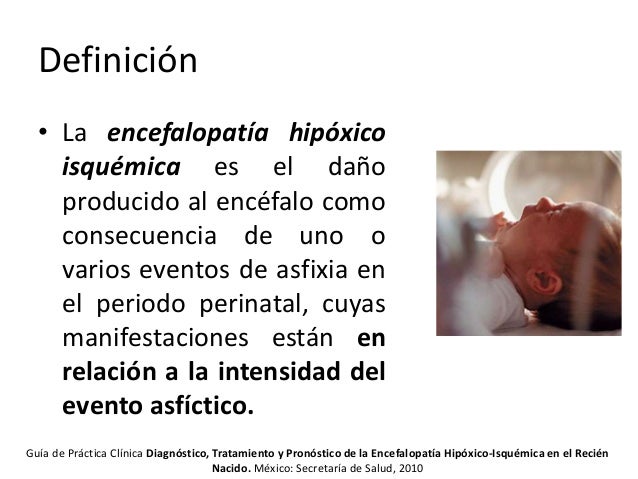 Definición

• La encefalopatía hipóxico isquémica es el daño producido al encéfalo como consecuencia de uno o varios eventos de asfixia en el periodo perinatal, cuyas manifestaciones están en relación a la intensidad del evento asfíctico.

Guía de Práctica Clínica Diagnóstico, Tratamiento y Pronóstico de la Encefalopatía Hipóxico-Isquémica en el Recién Nacido. México: Secretaría de Salud, 2010